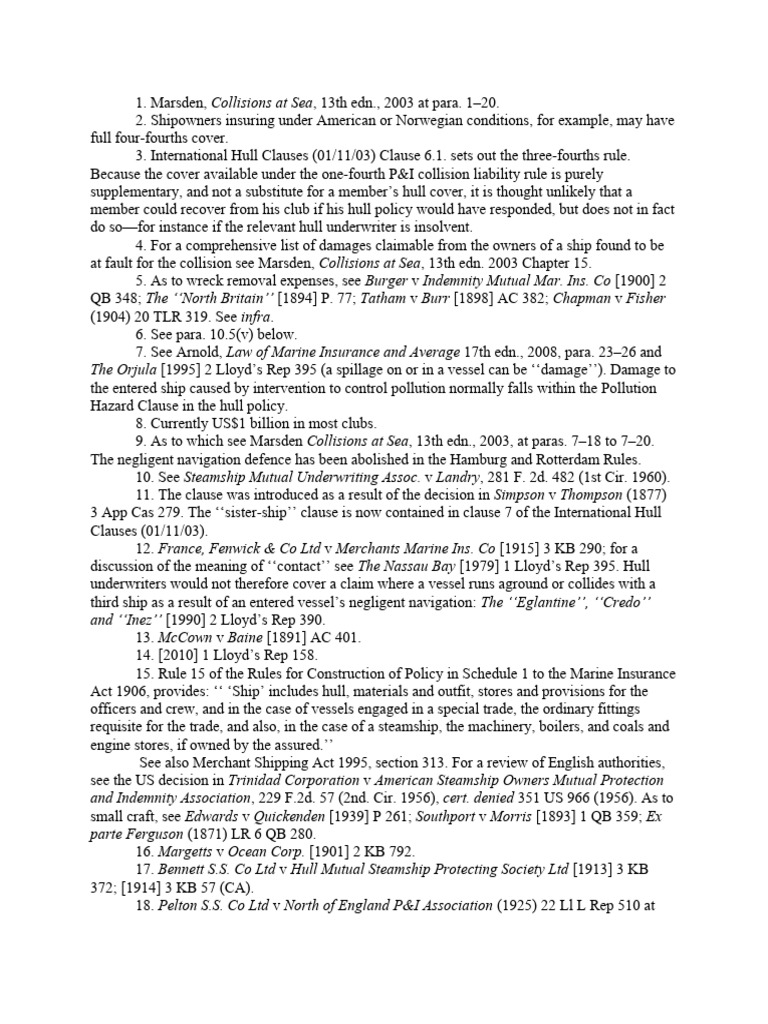 1. Marsden, Collisions at Sea, 13th edn., 2003 at para. 1–20.

2. Shipowners insuring under American or Norwegian conditions, for example, may have full four-fourths cover.

3. International Hull Clauses (01/11/03) Clause 6.1. sets out the three-fourths rule. Because the cover available under the one-fourth P&I collision liability rule is purely supplementary, and not a substitute for a member's hull cover, it is thought unlikely that a member could recover from his club if his hull policy would have responded, but does not in fact do so—for instance if the relevant hull underwriter is insolvent.

4. For a comprehensive list of damages claimable from the owners of a ship found to be at fault for the collision see Marsden, Collisions at Sea, 13th edn. 2003 Chapter 15.

5. As to wreck removal expenses, see Burger v Indemnity Mutual Mar. Ins. Co [1900] 2 QB 348; The ''North Britain'' [1894] P. 77; Tatham v Burr [1898] AC 382; Chapman v Fisher (1904) 20 TLR 319. See infra.

6. See para. 10.5(v) below.

7. See Arnold, Law of Marine Insurance and Average 17th edn., 2008, para. 23–26 and The Orjula [1995] 2 Lloyd's Rep 395 (a spillage on or in a vessel can be ''damage''). Damage to the entered ship caused by intervention to control pollution normally falls within the Pollution Hazard Clause in the hull policy.

8. Currently US$1 billion in most clubs.

9. As to which see Marsden Collisions at Sea, 13th edn., 2003, at paras. 7–18 to 7–20. The negligent navigation defence has been abolished in the Hamburg and Rotterdam Rules.

10. See Steamship Mutual Underwriting Assoc. v Landry, 281 F. 2d. 482 (1st Cir. 1960).

11. The clause was introduced as a result of the decision in Simpson v Thompson (1877) 3 App Cas 279. The ''sister-ship'' clause is now contained in clause 7 of the International Hull Clauses (01/11/03).

12. France, Fenwick & Co Ltd v Merchants Marine Ins. Co [1915] 3 KB 290; for a discussion of the meaning of ''contact'' see The Nassau Bay [1979] 1 Lloyd's Rep 395. Hull underwriters would not therefore cover a claim where a vessel runs aground or collides with a third ship as a result of an entered vessel's negligent navigation: The ''Eglantine'', ''Credo'' and ''Inez'' [1990] 2 Lloyd's Rep 390.

13. McCown v Baine [1891] AC 401.

14. [2010] 1 Lloyd's Rep 158.

15. Rule 15 of the Rules for Construction of Policy in Schedule 1 to the Marine Insurance Act 1906, provides: '' 'Ship' includes hull, materials and outfit, stores and provisions for the officers and crew, and in the case of vessels engaged in a special trade, the ordinary fittings requisite for the trade, and also, in the case of a steamship, the machinery, boilers, and coals and engine stores, if owned by the assured.''

See also Merchant Shipping Act 1995, section 313. For a review of English authorities, see the US decision in Trinidad Corporation v American Steamship Owners Mutual Protection and Indemnity Association, 229 F.2d. 57 (2nd. Cir. 1956), cert. denied 351 US 966 (1956). As to small craft, see Edwards v Quickenden [1939] P 261; Southport v Morris [1893] 1 QB 359; Ex parte Ferguson (1871) LR 6 QB 280.

16. Margetts v Ocean Corp. [1901] 2 KB 792.

17. Bennett S.S. Co Ltd v Hull Mutual Steamship Protecting Society Ltd [1913] 3 KB 372; [1914] 3 KB 57 (CA).

18. Pelton S.S. Co Ltd v North of England P&I Association (1925) 22 Ll L Rep 510 at